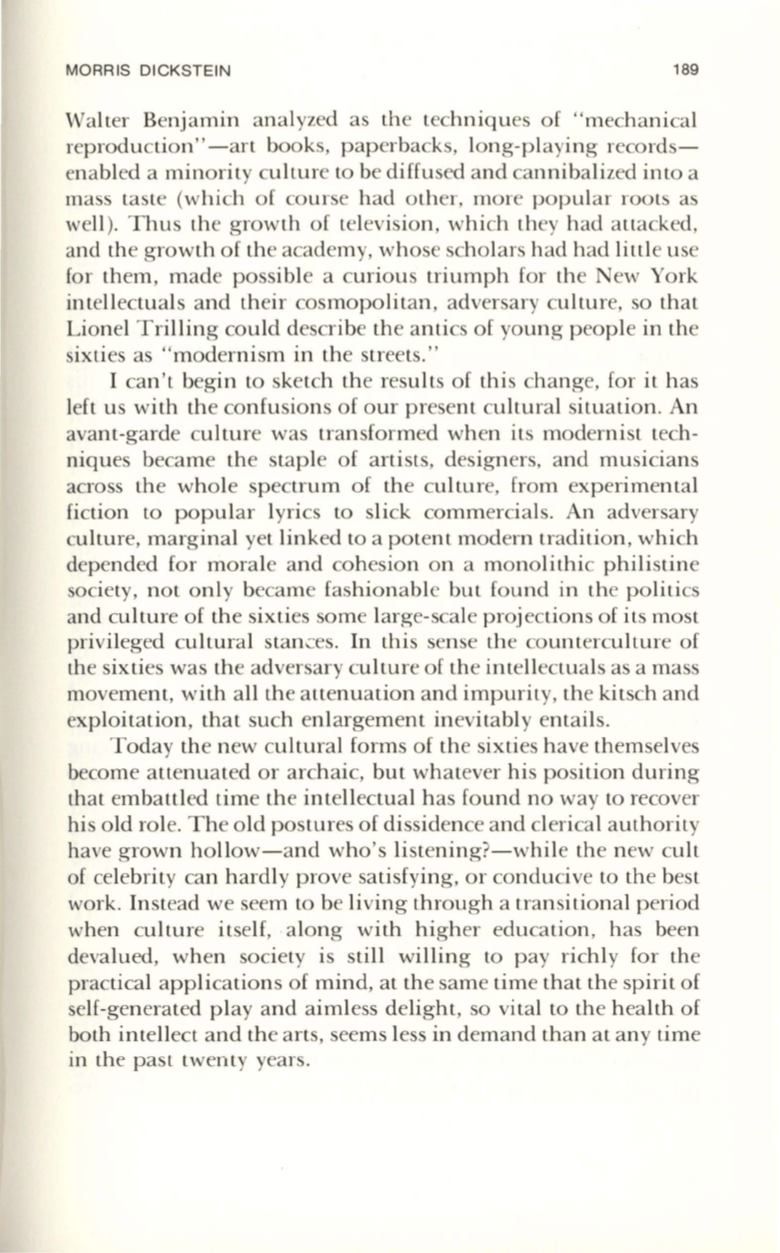 MORRIS DICKSTEIN 189

Walter Benjamin analyzed as the techniques of "mechanical reproduction"—art books, paperbacks, long-playing records—enabled a minority culture to be diffused and cannibalized into a mass taste (which of course had other, more popular roots as well). Thus the growth of television, which they had attacked, and the growth of the academy, whose scholars had had little use for them, made possible a curious triumph for the New York intellectuals and their cosmopolitan, adversary culture, so that Lionel Trilling could describe the antics of young people in the sixties as "modernism in the streets."

I can't begin to sketch the results of this change, for it has left us with the confusions of our present cultural situation. An avant-garde culture was transformed when its modernist techniques became the staple of artists, designers, and musicians across the whole spectrum of the culture, from experimental fiction to popular lyrics to slick commercials. An adversary culture, marginal yet linked to a potent modern tradition, which depended for morale and cohesion on a monolithic philistine society, not only became fashionable but found in the politics and culture of the sixties some large-scale projections of its most privileged cultural stances. In this sense the counterculture of the sixties was the adversary culture of the intellectuals as a mass movement, with all the attenuation and impurity, the kitsch and exploitation, that such enlargement inevitably entails.

Today the new cultural forms of the sixties have themselves become attenuated or archaic, but whatever his position during that embattled time the intellectual has found no way to recover his old role. The old postures of dissidence and clerical authority have grown hollow—and who's listening?—while the new cult of celebrity can hardly prove satisfying, or conducive to the best work. Instead we seem to be living through a transitional period when culture itself, along with higher education, has been devalued, when society is still willing to pay richly for the practical applications of mind, at the same time that the spirit of self-generated play and aimless delight, so vital to the health of both intellect and the arts, seems less in demand than at any time in the past twenty years.